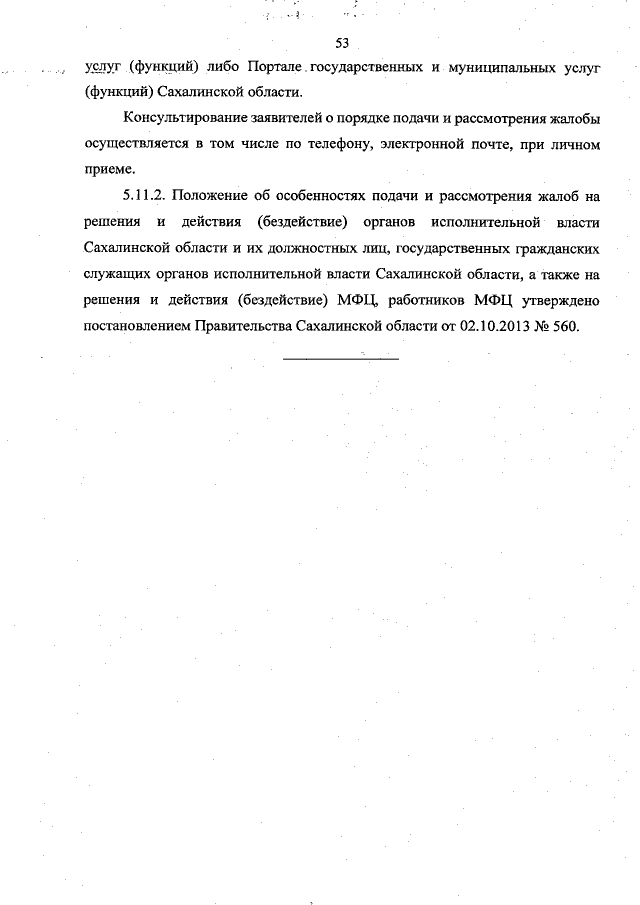 53

услуг (функций) либо Портале государственных и муниципальных услуг (функций) Сахалинской области.

Консультирование заявителей о порядке подачи и рассмотрения жалобы осуществляется в том числе по телефону, электронной почте, при личном приеме.

5.11.2. Положение об особенностях подачи и рассмотрения жалоб на решения и действия (бездействие) органов исполнительной власти Сахалинской области и их должностных лиц, государственных гражданских служащих органов исполнительной власти Сахалинской области, а также на решения и действия (бездействие) МФЦ, работников МФЦ утверждено постановлением Правительства Сахалинской области от 02.10.2013 № 560.